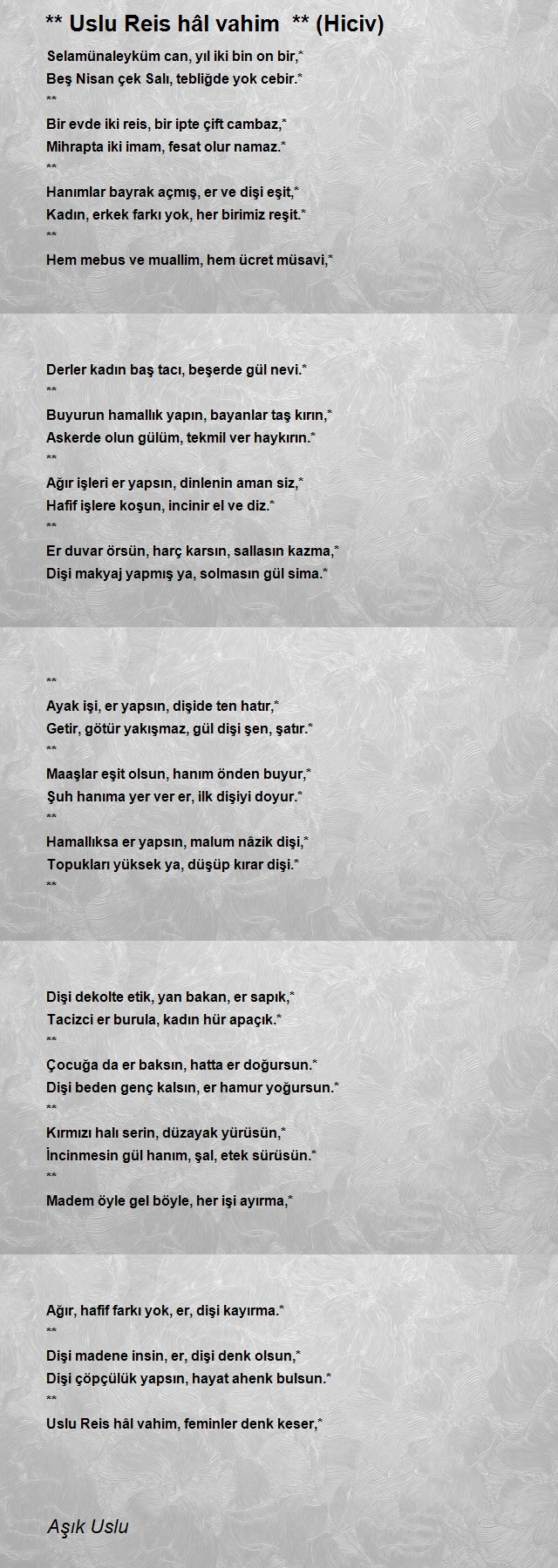 ** Uslu Reis hâl vahim ** (Hiciv)

Selamünaleyküm can, yıl iki bin on bir,*
Beş Nisan çek Salı, tebliğde yok cebir.*
**
Bir evde iki reis, bir ipte çift cambaz,*
Mihrapta iki imam, fesat olur namaz.*
**
Hanımlar bayrak açmış, er ve dişi eşit,*
Kadın, erkek farkı yok, her birimiz reşit.*
**
Hem mebus ve muallim, hem ücret müsavi,*

Derler kadın baş tacı, beşerde gül nevi.*
**
Buyurun hamallık yapın, bayanlar taş kırın,*
Askerde olun gülüm, tekmil ver haykırın.*
**
Ağır işleri er yapsın, dinlenin aman siz,*
Hafif işlere koşun, incinir el ve diz.*
**
Er duvar örsün, harç karsın, sallasın kazma,*
Dişi makyaj yapmış ya, solmasın gül sima.*

**
Ayak işi, er yapsın, dişide ten hatır,*
Getir, götür yakışmaz, gül dişi şen, şatır.*
**
Maaşlar eşit olsun, hanım önden buyur,*
Şuh hanıma yer ver er, ilk dişiyi doyur.*
**
Hamallıksa er yapsın, malum nâzik dişi,*
Topukları yüksek ya, düşüp kırar dişi.*
**

Dişi dekolte etik, yan bakan, er sapık,*
Tacizci er burula, kadın hür apaçık.*
**
Çocuğa da er baksın, hatta er doğursun.*
Dişi beden genç kalsın, er hamur yoğursun.*
**
Kırmızı halı serin, düzayak yürüsün,*
İncinmesin gül hanım, şal, etek sürüsün.*
**
Madem öyle gel böyle, her işi ayırma,*

Ağır, hafif farkı yok, er, dişi kayırma.*
**
Dişi madene insin, er, dişi denk olsun,*
Dişi çöpçülük yapsın, hayat ahenk bulsun.*
**
Uslu Reis hâl vahim, feminler denk keser,*

Aşık Uslu